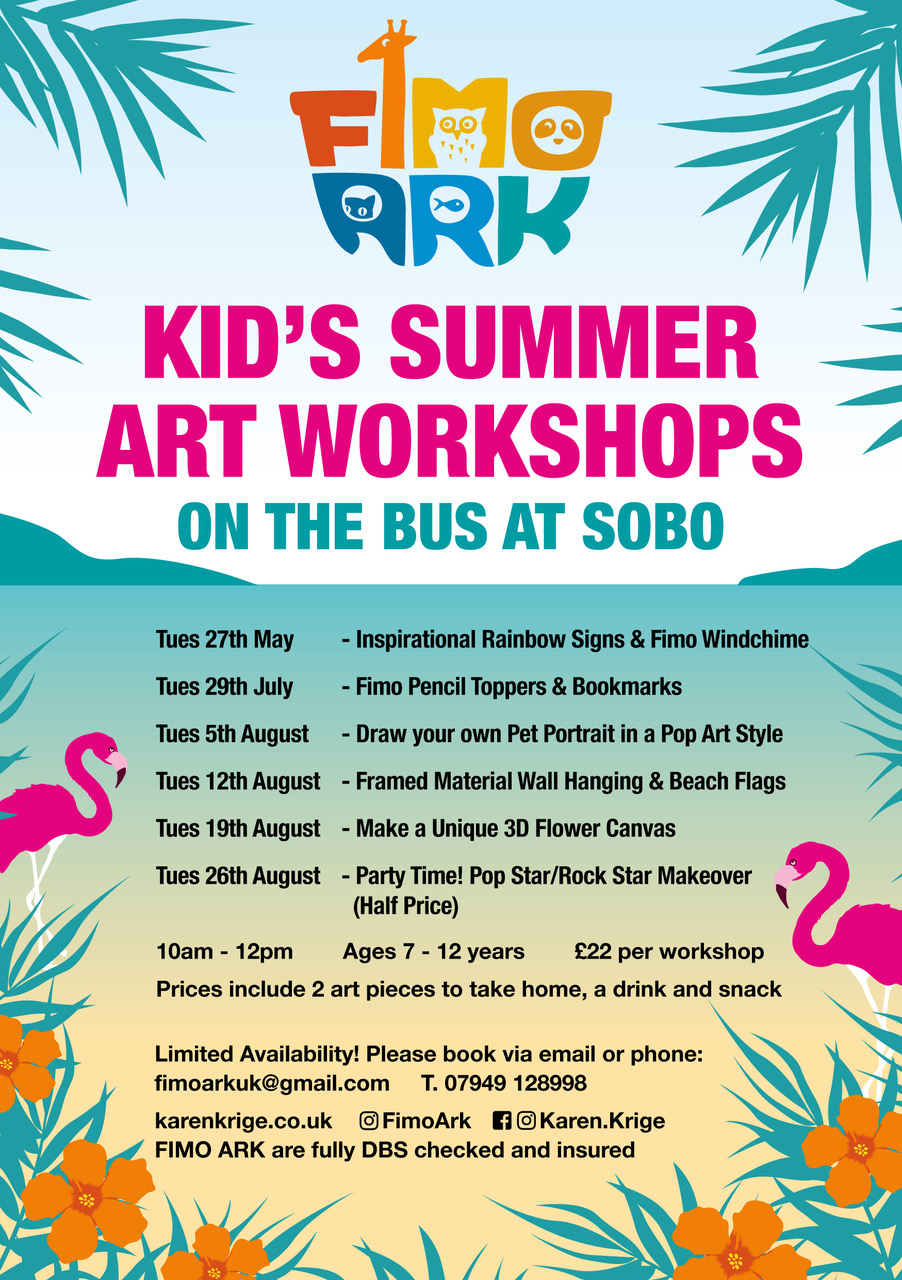 FIMO ARK

KID'S SUMMER ART WORKSHOPS

ON THE BUS AT SOBO

Tues 27th May - Inspirational Rainbow Signs & Fimo Windchime

Tues 29th July - Fimo Pencil Toppers & Bookmarks

Tues 5th August - Draw your own Pet Portrait in a Pop Art Style

Tues 12th August - Framed Material Wall Hanging & Beach Flags

Tues 19th August - Make a Unique 3D Flower Canvas

Tues 26th August - Party Time! Pop Star/Rock Star Makeover (Half Price)

10am - 12pm Ages 7 - 12 years £22 per workshop

Prices include 2 art pieces to take home, a drink and snack

Limited Availability! Please book via email or phone:
fimoarkuk@gmail.com T. 07949 128998

karenkrige.co.uk FimoArk Karen.Krige
FIMO ARK are fully DBS checked and insured